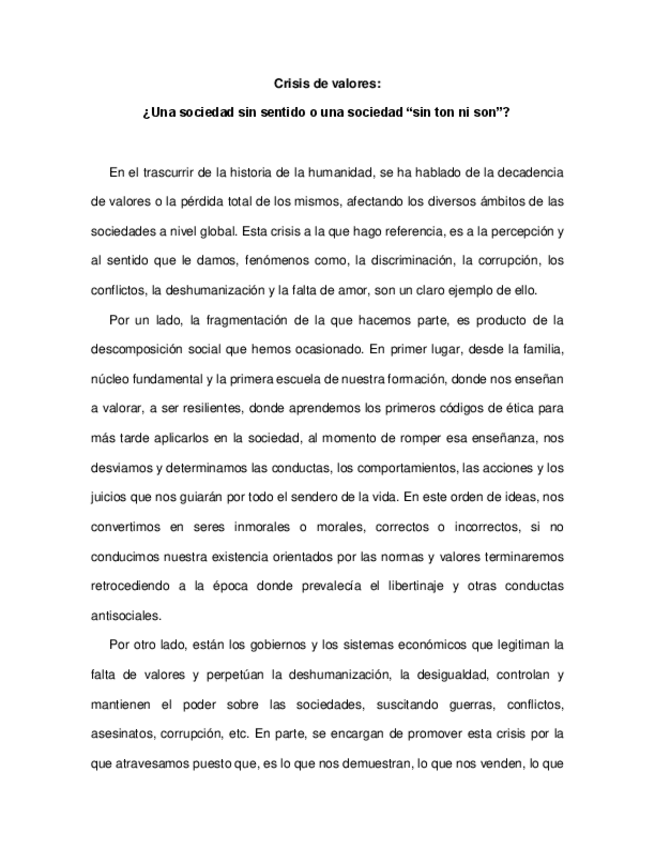 Crisis de valores:

¿Una sociedad sin sentido o una sociedad “sin ton ni son”?

En el trascurrir de la historia de la humanidad, se ha hablado de la decadencia de valores o la pérdida total de los mismos, afectando los diversos ámbitos de las sociedades a nivel global. Esta crisis a la que hago referencia, es a la percepción y al sentido que le damos, fenómenos como, la discriminación, la corrupción, los conflictos, la deshumanización y la falta de amor, son un claro ejemplo de ello.

Por un lado, la fragmentación de la que hacemos parte, es producto de la descomposición social que hemos ocasionado. En primer lugar, desde la familia, núcleo fundamental y la primera escuela de nuestra formación, donde nos enseñan a valorar, a ser resilientes, donde aprendemos los primeros códigos de ética para más tarde aplicarlos en la sociedad, al momento de romper esa enseñanza, nos desviamos y determinamos las conductas, los comportamientos, las acciones y los juicios que nos guiarán por todo el sendero de la vida. En este orden de ideas, nos convertimos en seres inmorales o morales, correctos o incorrectos, si no conducimos nuestra existencia orientados por las normas y valores terminaremos retrocediendo a la época donde prevalecía el libertinaje y otras conductas antisociales.

Por otro lado, están los gobiernos y los sistemas económicos que legitiman la falta de valores y perpetúan la deshumanización, la desigualdad, controlan y mantienen el poder sobre las sociedades, suscitando guerras, conflictos, asesinatos, corrupción, etc. En parte, se encargan de promover esta crisis por la que atravesamos puesto que, es lo que nos demuestran, lo que nos venden, lo que